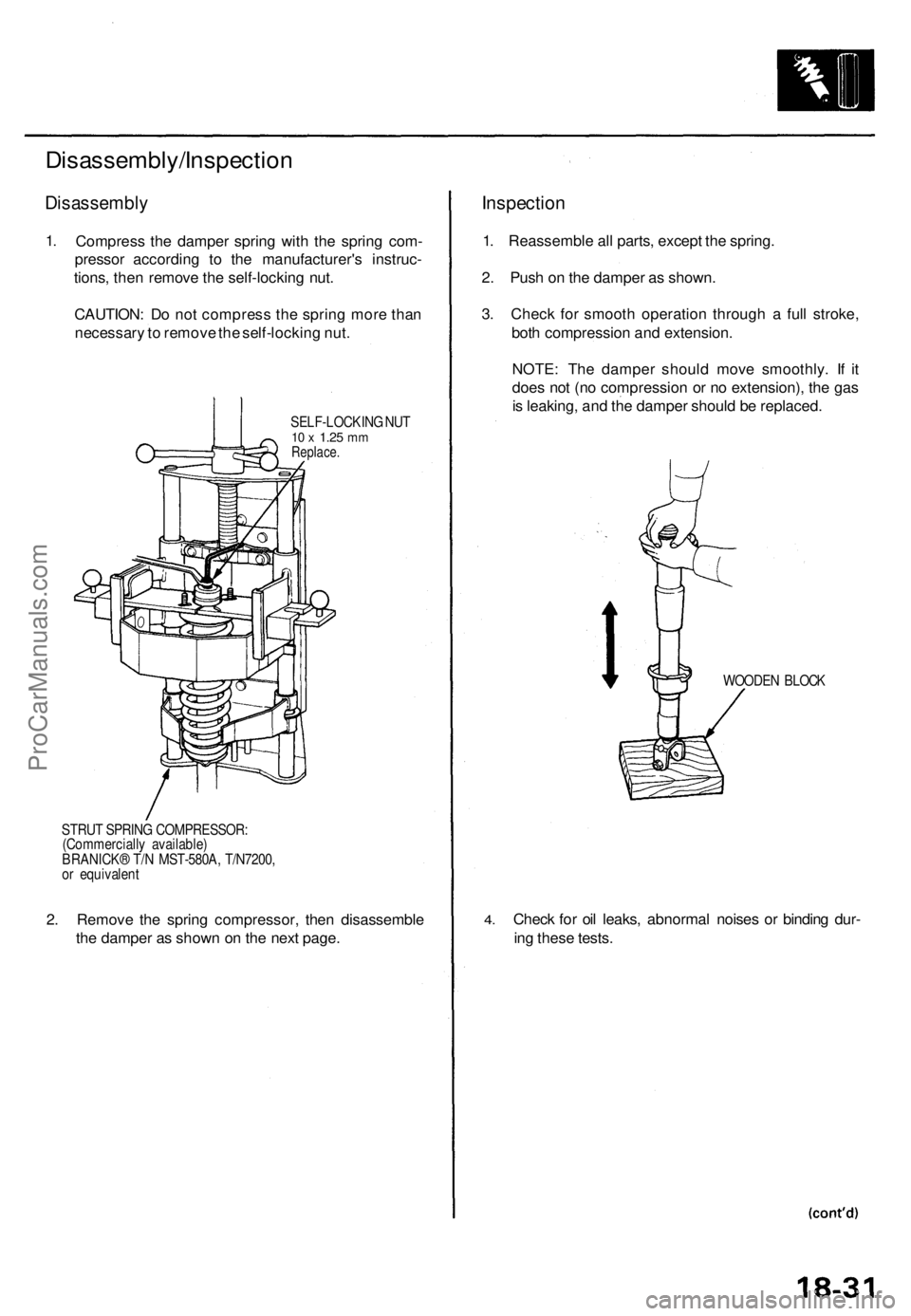 Disassembly/Inspection

Disassembly

1. Compress the damper spring with the spring compressor according to the manufacturer's instructions, then remove the self-locking nut.

CAUTION: Do not compress the spring more than necessary to remove the self-locking nut.

SELF-LOCKING NUT
10 x 1.25 mm
Replace.

STRUT SPRING COMPRESSOR:
(Commercially available)
BRANICK® T/N MST-580A, T/N7200, or equivalent

2. Remove the spring compressor, then disassemble the damper as shown on the next page.

Inspection

1. Reassemble all parts, except the spring.

2. Push on the damper as shown.

3. Check for smooth operation through a full stroke, both compression and extension.

NOTE: The damper should move smoothly. If it does not (no compression or no extension), the gas is leaking, and the damper should be replaced.

WOODEN BLOCK

4. Check for oil leaks, abnormal noises or binding during these tests.

(cont'd)

18-31

ProCarManuals.com

carmanualsonline.info